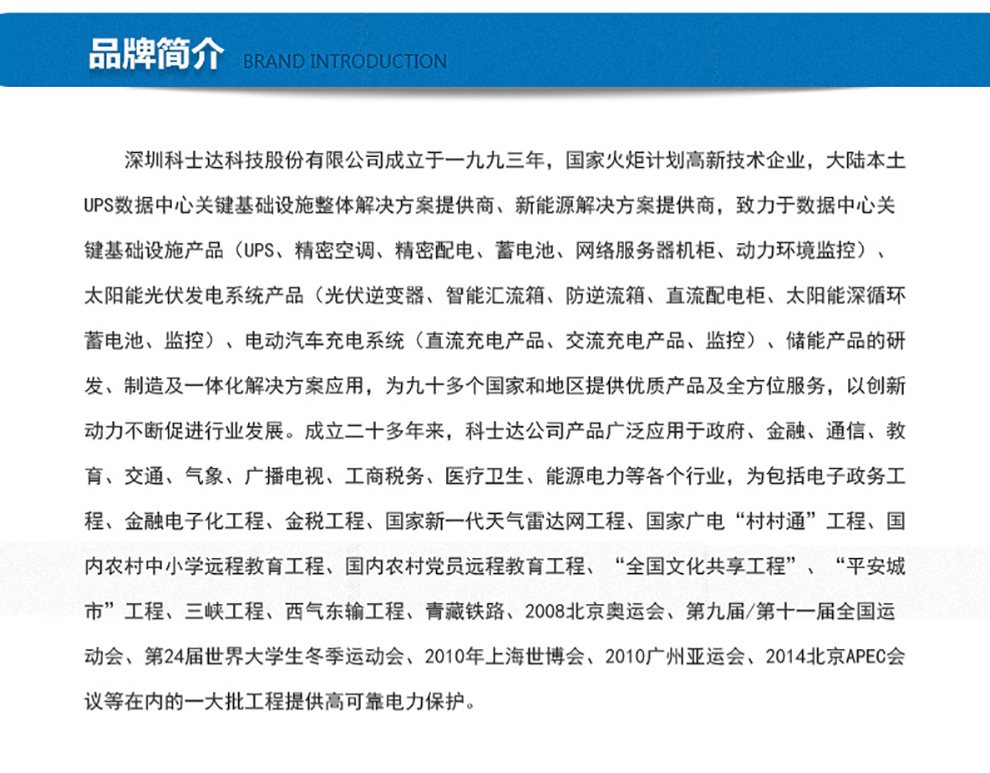 品牌简介 BRAND INTRODUCTION

深圳科士达科技股份有限公司成立于一九九三年，国家火炬计划高新技术企业，大陆本土UPS数据中心关键基础设施整体解决方案提供商、新能源解决方案提供商，致力于数据中心关键基础设施产品（UPS、精密空调、精密配电、蓄电池、网络服务器机柜、动力环境监控）、太阳能光伏发电系统产品（光伏逆变器、智能汇流箱、防逆流箱、直流配电柜、太阳能深循环蓄电池、监控）、电动汽车充电系统（直流充电产品、交流充电产品、监控）、储能产品的研发、制造及一体化解决方案应用，为九十多个国家和地区提供优质产品及全方位服务，以创新动力不断促进行业发展。成立二十多年来，科士达公司产品广泛应用于政府、金融、通信、教育、交通、气象、广播电视、工商税务、医疗卫生、能源电力等各个行业，为包括电子政务工程、金融电子化工程、金税工程、国家新一代天气雷达网工程、国家广电“村村通”工程、国内农村中小学远程教育工程、国内农村党员远程教育工程、“全国文化共享工程”、“平安城市”工程、三峡工程、西气东输工程、青藏铁路、2008北京奥运会、第九届/第十一届全国运动会、第24届世界大学生冬季运动会、2010年上海世博会、2010广州亚运会、2014北京APEC会议等在内的一大批工程提供高可靠电力保护。